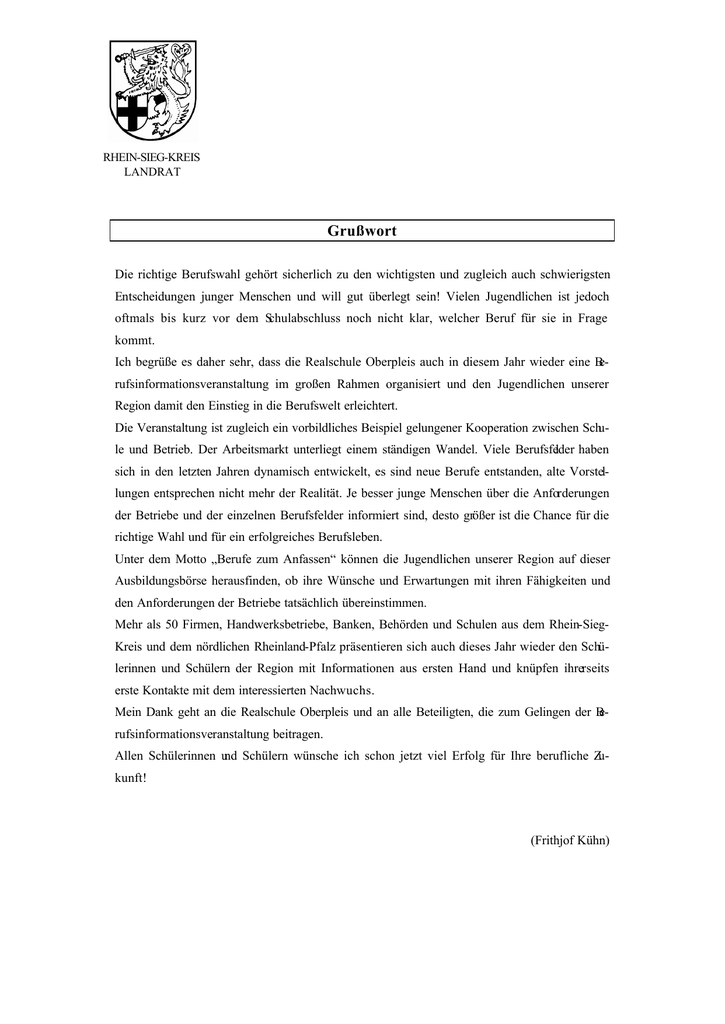 RHEIN-SIEG-KREIS
LANDRAT

Grußwort

Die richtige Berufswahl gehört sicherlich zu den wichtigsten und zugleich auch schwierigsten Entscheidungen junger Menschen und will gut überlegt sein! Vielen Jugendlichen ist jedoch oftmals bis kurz vor dem Schulabschluss noch nicht klar, welcher Beruf für sie in Frage kommt.
Ich begrüße es daher sehr, dass die Realschule Oberpleis auch in diesem Jahr wieder eine Berufsinformationsveranstaltung im großen Rahmen organisiert und den Jugendlichen unserer Region damit den Einstieg in die Berufswelt erleichtert.
Die Veranstaltung ist zugleich ein vorbildliches Beispiel gelungener Kooperation zwischen Schule und Betrieb. Der Arbeitsmarkt unterliegt einem ständigen Wandel. Viele Berufsfelder haben sich in den letzten Jahren dynamisch entwickelt, es sind neue Berufe entstanden, alte Vorstellungen entsprechen nicht mehr der Realität. Je besser junge Menschen über die Anforderungen der Betriebe und der einzelnen Berufsfelder informiert sind, desto größer ist die Chance für die richtige Wahl und für ein erfolgreiches Berufsleben.
Unter dem Motto „Berufe zum Anfassen“ können die Jugendlichen unserer Region auf dieser Ausbildungsbörse herausfinden, ob ihre Wünsche und Erwartungen mit ihren Fähigkeiten und den Anforderungen der Betriebe tatsächlich übereinstimmen.
Mehr als 50 Firmen, Handwerksbetriebe, Banken, Behörden und Schulen aus dem Rhein-Sieg-Kreis und dem nördlichen Rheinland-Pfalz präsentieren sich auch dieses Jahr wieder den Schülerinnen und Schülern der Region mit Informationen aus ersten Hand und knüpfen ihrerseits erste Kontakte mit dem interessierten Nachwuchs.
Mein Dank geht an die Realschule Oberpleis und an alle Beteiligten, die zum Gelingen der Berufsinformationsveranstaltung beitragen.
Allen Schülerinnen und Schülern wünsche ich schon jetzt viel Erfolg für Ihre berufliche Zukunft!

(Frithjof Kühn)